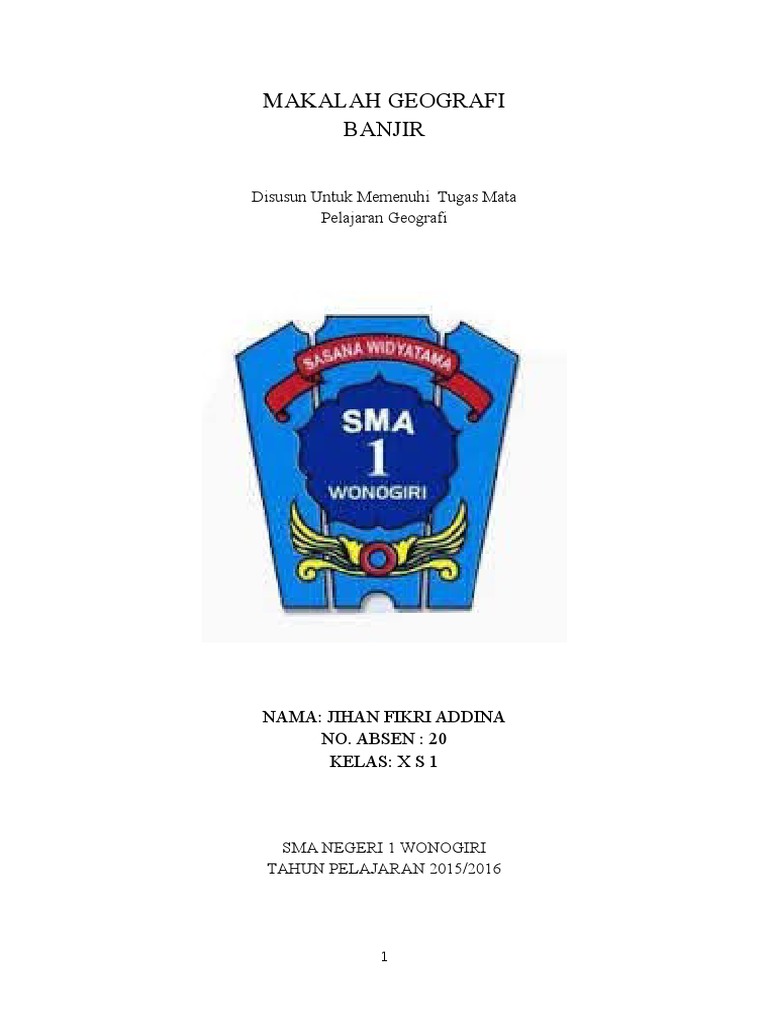 MAKALAH GEOGRAFI
BANJIR

Disusun Untuk Memenuhi Tugas Mata Pelajaran Geografi

SASANA WIDYATAMA

SMA
1
WONOGIRI

NAMA: JIHAN FIKRI ADDINA
NO. ABSEN : 20
KELAS: X S 1

SMA NEGERI 1 WONOGIRI
TAHUN PELAJARAN 2015/2016

1